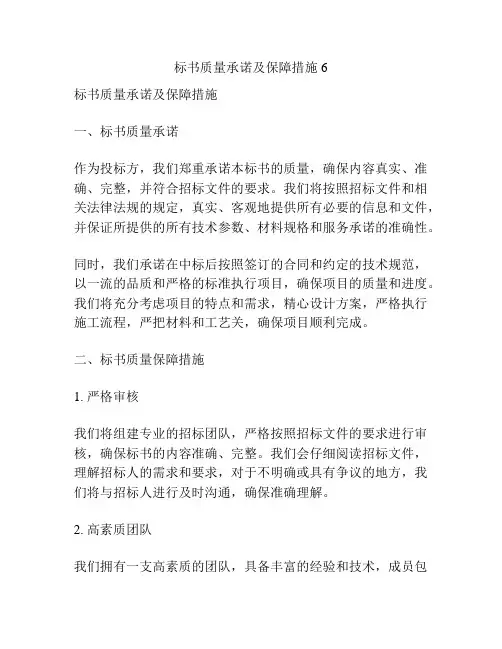 标书质量承诺及保障措施 6

标书质量承诺及保障措施

一、标书质量承诺

作为投标方，我们郑重承诺本标书的质量，确保内容真实、准确、完整，并符合招标文件的要求。我们将按照招标文件和相关法律法规的规定，真实、客观地提供所有必要的信息和文件，并保证所提供的所有技术参数、材料规格和服务承诺的准确性。

同时，我们承诺在中标后按照签订的合同和约定的技术规范，以一流的品质和严格的标准执行项目，确保项目的质量和进度。我们将充分考虑项目的特点和需求，精心设计方案，严格执行施工流程，严把材料和工艺关，确保项目顺利完成。

二、标书质量保障措施

1. 严格审核

我们将组建专业的招标团队，严格按照招标文件的要求进行审核，确保标书的内容准确、完整。我们会仔细阅读招标文件，理解招标人的需求和要求，对于不明确或具有争议的地方，我们将与招标人进行及时沟通，确保准确理解。

2. 高素质团队

我们拥有一支高素质的团队，具备丰富的经验和技术，成员包